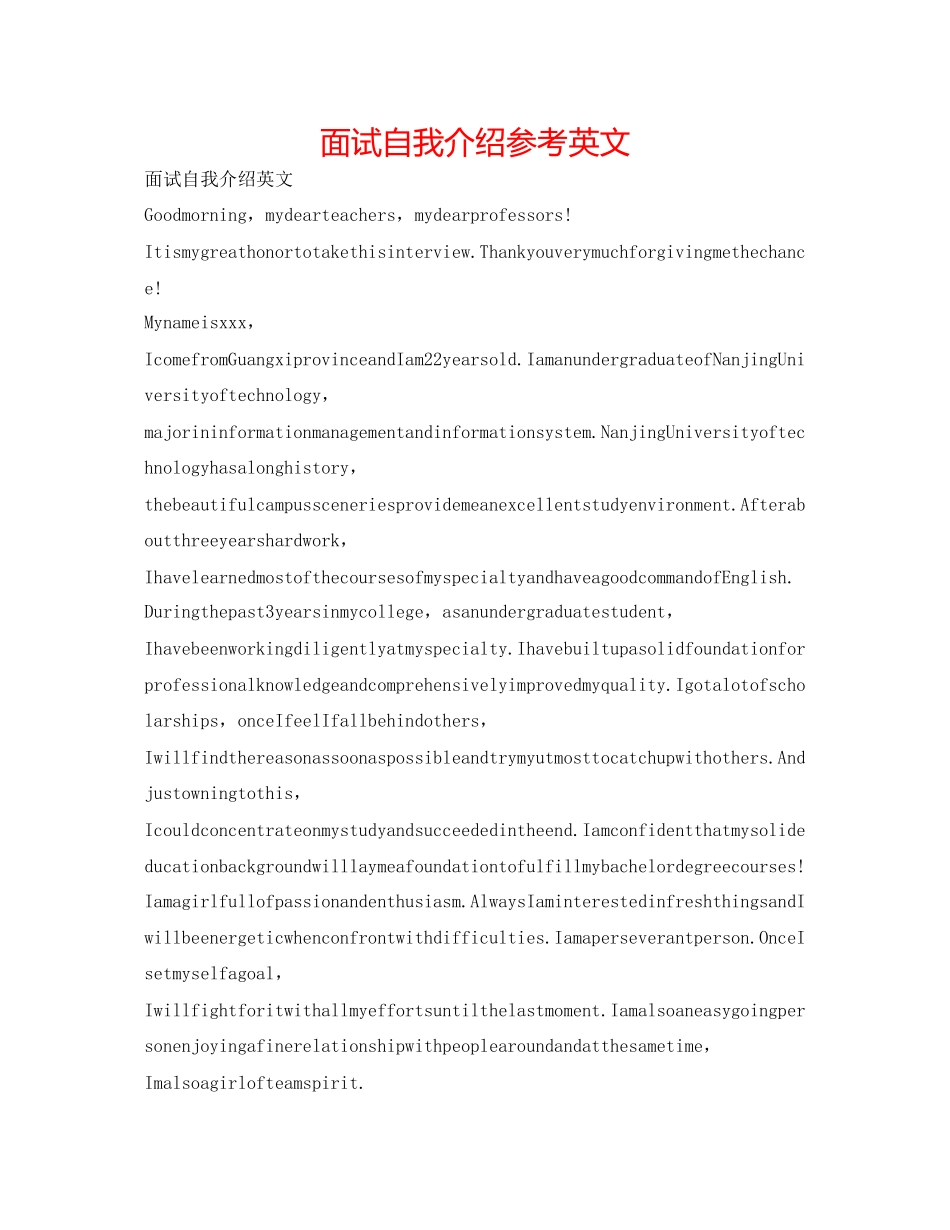 面试自我介绍参考英文

面试自我介绍英文

Goodmorning，mydearteachers，mydearprofessors!

Itismygreathonortotakethisinterview.Thankyouverymuchforgivingmethechance!

Mynameisxxx，

IcomefromGuangxiprovinceandIam22yearsold.IamanundergraduateofNanjingUniversityoftechnology，

majorininformationmanagementandinformationsystem.NanjingUniversityoftechnologyhasalonghistory，

thebeautifulcampussceneriesprovidemeanexcellentstudyenvironment.Afteraboutthreeyearshardwork，

IhavelearnedmostofthecoursesofmyspecialtyandhaveagoodcommandofEnglish.

Duringthepast3yearsinmycollege，asanundergraduatestudent，

Ihavebeenworkingdiligentlyatmyspecialty.Ihavebuiltupasolidfoundationforprofessionalknowledgeandcomprehensivelyimprovedmyquality.Igotalotofscholarships，onceIfeelIfallbehindothers，

Iwillfindthereasonassoonaspossibleandtrymyutmosttocatchupwithothers.Andjustowningtothis，

Icouldconcentrateonmystudyandsucceededintheend.Iamconfidentthatmysolideducationbackgroundwilllaymeafoundationtofulfillmybachelordegreecourses!

Iamagirlfullofpassionandenthusiasm.AlwaysIaminterestedinfreshthingsandIwillbeenergeticwhenconfrontwithdifficulties.Iamaperseverantperson.OnceIsetmyselfagoal，

Iwillfightforitwithallmyeffortsuntilthelastmoment.Iamalsoaneasygoingpersonenjoyingafinerelationshipwithpeoplearoundandatthesametime，

Imalsoagirlofteamspirit.